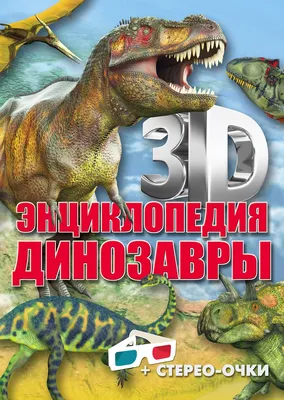 3D
ЭНЦИКЛОПЕДИЯ
ДИНОЗАВРЫ
+ СТЕРЕО-ОЧКИ